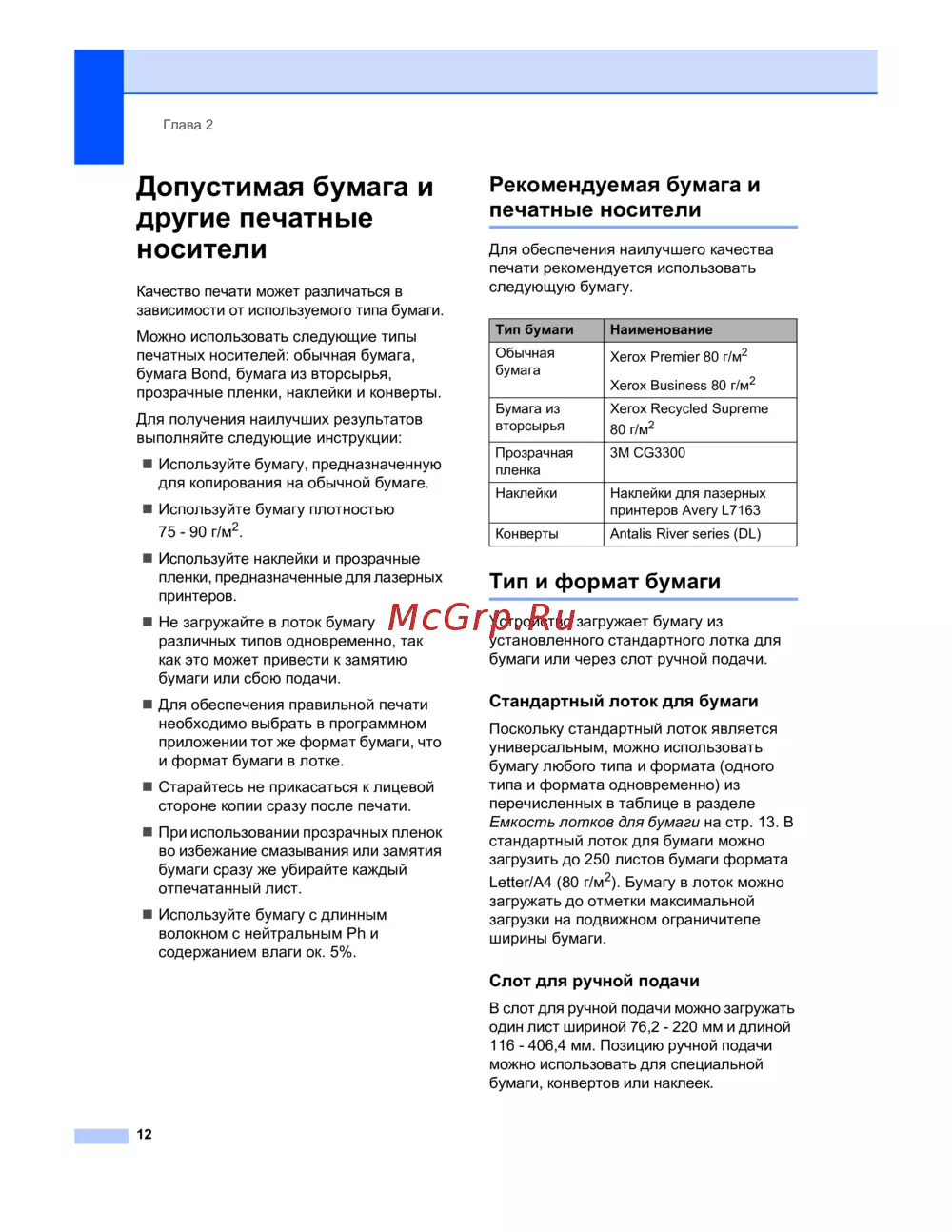 Глава 2

Допустимая бумага и другие печатные носители

Качество печати может различаться в зависимости от используемого типа бумаги.

Можно использовать следующие типы печатных носителей: обычная бумага, бумага Bond, бумага из вторсырья, прозрачные пленки, наклейки и конверты.

Для получения наилучших результатов выполняйте следующие инструкции:

■ Используйте бумагу, предназначенную для копирования на обычной бумаге.

■ Используйте бумагу плотностью 75 - 90 г/м$^2$.

■ Используйте наклейки и прозрачные пленки, предназначенные для лазерных принтеров.

■ Не загружайте в лоток бумагу различных типов одновременно, так как это может привести к замятию бумаги или сбою подачи.

■ Для обеспечения правильной печати необходимо выбрать в программном приложении тот же формат бумаги, что и формат бумаги в лотке.

■ Старайтесь не прикасаться к лицевой стороне копии сразу после печати.

■ При использовании прозрачных пленок во избежание смазывания или замятия бумаги сразу же убирайте каждый отпечатанный лист.

■ Используйте бумагу с длинным волокном с нейтральным Ph и содержанием влаги ок. 5%.

Рекомендуемая бумага и печатные носители

Для обеспечения наилучшего качества печати рекомендуется использовать следующую бумагу.

| Тип бумаги | Наименование |
|---|---|
| Обычная бумага | Xerox Premier 80 г/м$^2$ Xerox Business 80 г/м$^2$ |
| Бумага из вторсырья | Xerox Recycled Supreme 80 г/м$^2$ |
| Прозрачная пленка | 3M CG3300 |
| Наклейки | Наклейки для лазерных принтеров Avery L7163 |
| Конверты | Antalis River series (DL) |

Тип и формат бумаги

McGrp.Ru

Устройство загружает бумагу из установленного стандартного лотка для бумаги или через слот ручной подачи.

Стандартный лоток для бумаги

Поскольку стандартный лоток является универсальным, можно использовать бумагу любого типа и формата (одного типа и формата одновременно) из перечисленных в таблице в разделе Емкость лотков для бумаги на стр. 13. В стандартный лоток для бумаги можно загрузить до 250 листов бумаги формата Letter/A4 (80 г/м$^2$). Бумагу в лоток можно загружать до отметки максимальной загрузки на подвижном ограничителе ширины бумаги.

Слот для ручной подачи

В слот для ручной подачи можно загружать один лист шириной 76,2 - 220 мм и длиной 116 - 406,4 мм. Позицию ручной подачи можно использовать для специальной бумаги, конвертов или наклеек.

12